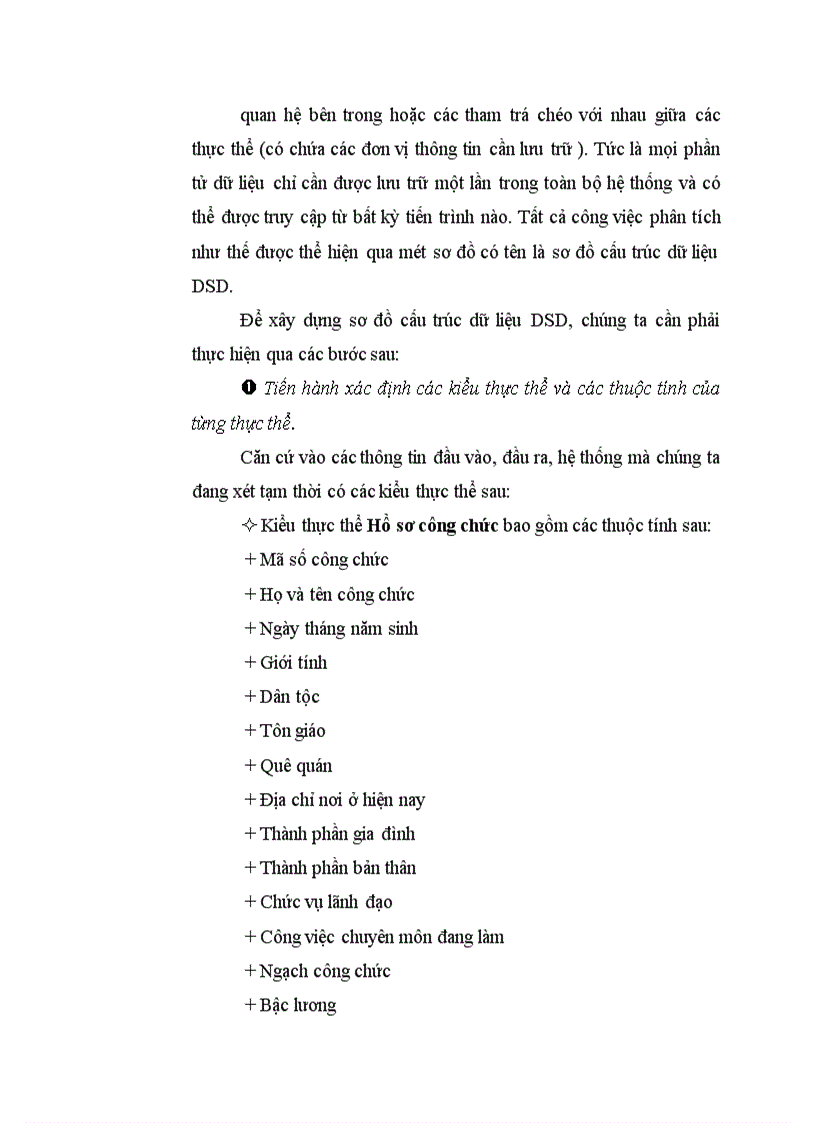 quan hệ bên trong hoặc các tham trá chéo với nhau giữa các thực thể (có chứa các đơn vị thông tin cần lưu trữ ). Tức là mọi phần tử dữ liệu chỉ cần được lưu trữ một lần trong toàn bộ hệ thống và có thể được truy cập từ bất kỳ tiến trình nào. Tất cả công việc phân tích như thế được thể hiện qua mét sơ đồ có tên là sơ đồ cấu trúc dữ liệu DSD.

Để xây dựng sơ đồ cấu trúc dữ liệu DSD, chúng ta cần phải thực hiện qua các bước sau:

❶ Tiến hành xác định các kiểu thực thể và các thuộc tính của từng thực thể.

Căn cứ vào các thông tin đầu vào, đầu ra, hệ thống mà chúng ta đang xét tạm thời có các kiểu thực thể sau:

✧ Kiểu thực thể Hồ sơ công chức bao gồm các thuộc tính sau:

+ Mã số công chức

+ Họ và tên công chức

+ Ngày tháng năm sinh

+ Giới tính

+ Dân tộc

+ Tôn giáo

+ Quê quán

+ Địa chỉ nơi ở hiện nay

+ Thành phần gia đình

+ Thành phần bản thân

+ Chức vụ lãnh đạo

+ Công việc chuyên môn đang làm

+ Ngạch công chức

+ Bậc lương